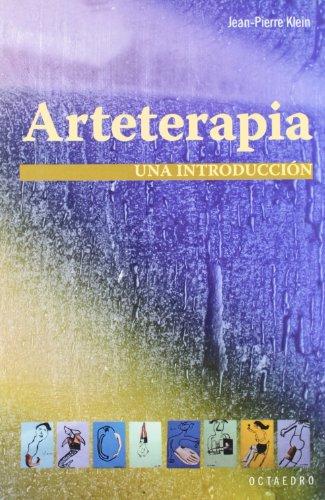 Jean-Pierre Klein

Arteterapia

UNA INTRODUCCIÓN

OCTAEDRO